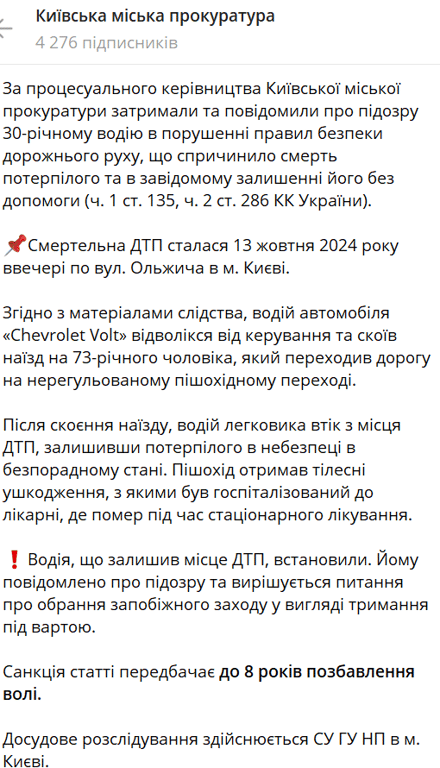 Київська міська прокуратура
4 276 підписників

За процесуального керівництва Київської міської прокуратури затримали та повідомили про підозру 30-річному водію в порушенні правил безпеки дорожнього руху, що спричинило смерть потерпілого та в завідомому залишенні його без допомоги (ч. 1 ст. 135, ч. 2 ст. 286 КК України).

📌Смертельна ДТП сталася 13 жовтня 2024 року ввечері по вул. Ольжича в м. Києві.

Згідно з матеріалами слідства, водій автомобіля «Chevrolet Volt» відволікся від керування та скоїв наїзд на 73-річного чоловіка, який переходив дорогу на нерегульованому пішохідному переході.

Після скоєння наїзду, водій легковика втік з місця ДТП, залишивши потерпілого в небезпеці в безпорадному стані. Пішохід отримав тілесні ушкодження, з якими був госпіталізований до лікарні, де помер під час стаціонарного лікування.

❗ Водія, що залишив місце ДТП, встановили. Йому повідомлено про підозру та вирішується питання про обрання запобіжного заходу у вигляді тримання під вартою.

Санкція статті передбачає до 8 років позбавлення волі.

Досудове розслідування здійснюється СУ ГУ НП в м. Києві.